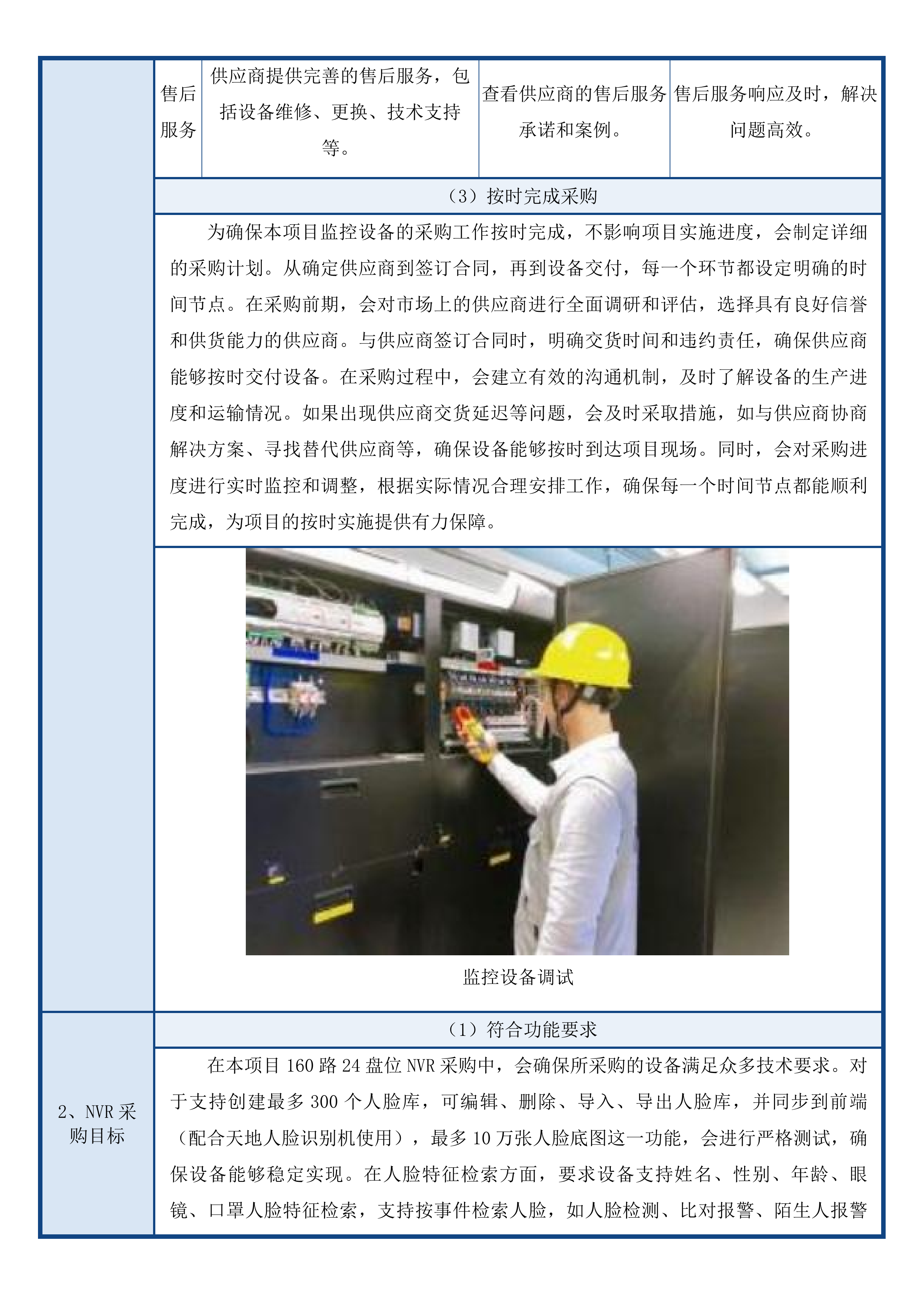 | 售后服务 | 供应商提供完善的售后服务，包括设备维修、更换、技术支持等。 | 查看供应商的售后服务承诺和案例。 | 售后服务响应及时，解决问题高效。 |
|---|---|---|---|

（3）按时完成采购

为确保本项目监控设备的采购工作按时完成，不影响项目实施进度，会制定详细的采购计划。从确定供应商到签订合同，再到设备交付，每一个环节都设定明确的时间节点。在采购前期，会对市场上的供应商进行全面调研和评估，选择具有良好信誉和供货能力的供应商。与供应商签订合同时，明确交货时间和违约责任，确保供应商能够按时交付设备。在采购过程中，会建立有效的沟通机制，及时了解设备的生产进度和运输情况。如果出现供应商交货延迟等问题，会及时采取措施，如与供应商协商解决方案、寻找替代供应商等，确保设备能够按时到达项目现场。同时，会对采购进度进行实时监控和调整，根据实际情况合理安排工作，确保每一个时间节点都能顺利完成，为项目的按时实施提供有力保障。

监控设备调试

2、NVR 采购目标

（1）符合功能要求

在本项目 160 路 24 盘位 NVR 采购中，会确保所采购的设备满足众多技术要求。对于支持创建最多 300 个人脸库，可编辑、删除、导入、导出人脸库，并同步到前端（配合天地人脸识别机使用），最多 10 万张人脸底图这一功能，会进行严格测试，确保设备能够稳定实现。在人脸特征检索方面，要求设备支持姓名、性别、年龄、眼镜、口罩人脸特征检索，支持按事件检索人脸，如人脸检测、比对报警、陌生人报警